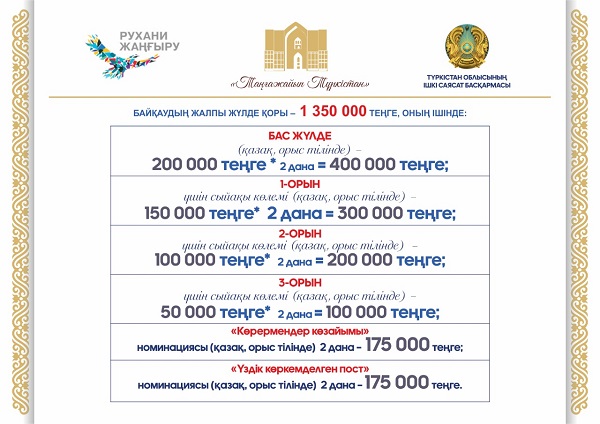 РУХАНИ ЖАҢҒЫРУ

«Таңғажайып Түркістан»

ТҮРКІСТАН ОБЛЫСЫНЫҢ ІШКІ САЯСАТ БАСҚАРМАСЫ

БАЙҚАУДЫҢ ЖАЛПЫ ЖҮЛДЕ ҚОРЫ – 1 350 000 ТЕҢГЕ, ОНЫҢ ІШІНДЕ:

БАС ЖҮЛДЕ
(қазақ, орыс тілінде) –
200 000 теңге * 2 дана = 400 000 теңге;

1-ОРЫН
үшін сыйақы көлемі (қазақ, орыс тілінде) –
150 000 теңге* 2 дана = 300 000 теңге;

2-ОРЫН
үшін сыйақы көлемі (қазақ, орыс тілінде) –
100 000 теңге* 2 дана = 200 000 теңге;

3-ОРЫН
үшін сыйақы көлемі (қазақ, орыс тілінде) –
50 000 теңге* 2 дана = 100 000 теңге;

«Көрермендер көзайымы»
номинациясы (қазақ, орыс тілінде) 2 дана – 175 000 теңге;

«Үздік көркемделген пост»
номинациясы (қазақ, орыс тілінде) 2 дана – 175 000 теңге.